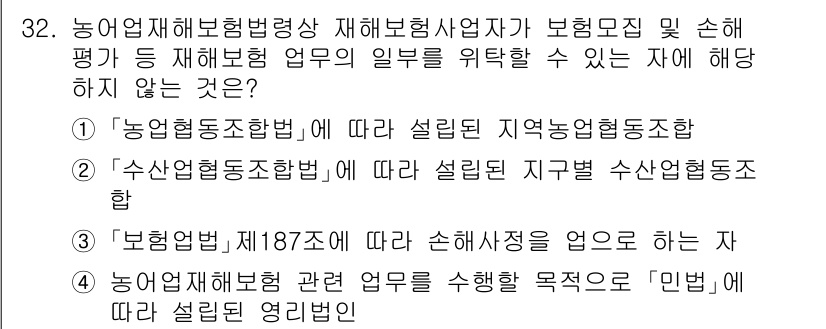 32. 농어업재해보험법령상 재해보험사업자가 보험모집 및 손해평가 등 재해보험 업무의 일부를 위탁할 수 있는 자에 해당하지 않는 것은?

① 「농업협동조합법」에 따라 설립된 지역농업협동조합

② 「수산업협동조합법」에 따라 설립된 지구별 수산업협동조합

③ 「보험업법」제187조에 따라 손해사정을 업으로 하는 자

④ 농어업재해보험 관련 업무를 수행할 목적으로 「민법」에 따라 설립된 영리법인